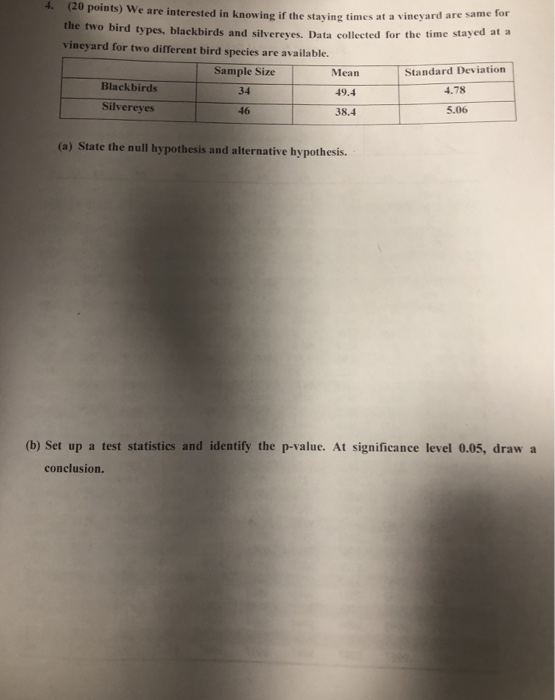 4. (20 points) We are interested in knowing if the staying times at a vineyard are same for the two bird types, blackbirds and silvereyes. Data collected for the time stayed at a vineyard for two different bird species are available.

| | Sample Size | Mean | Standard Deviation |
|---|---|---|---|
| Blackbirds | 34 | 49.4 | 4.78 |
| Silvereyes | 46 | 38.4 | 5.06 |

(a) State the null hypothesis and alternative hypothesis.

(b) Set up a test statistics and identify the p-value. At significance level 0.05, draw a conclusion.